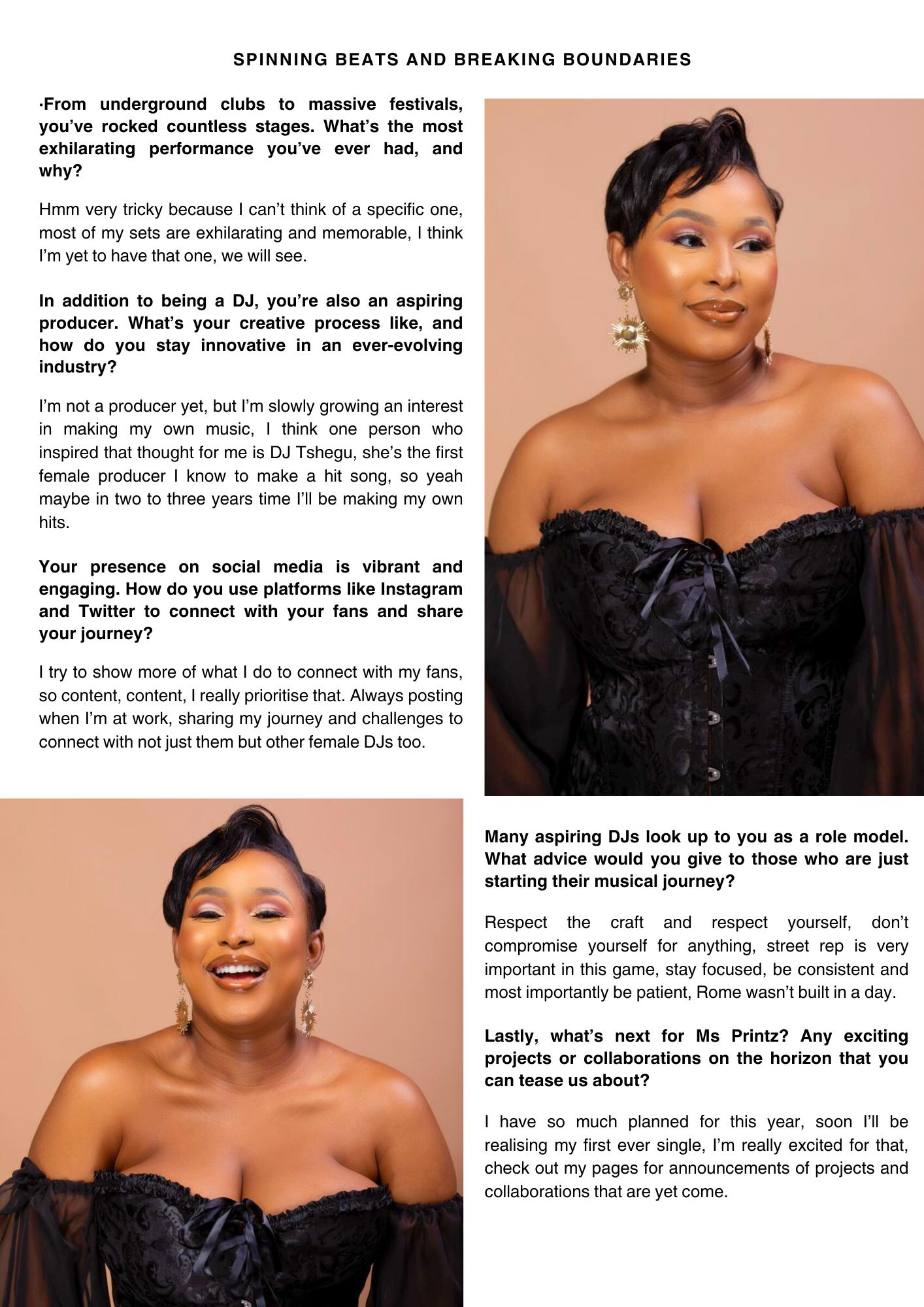 SPINNING BEATS AND BREAKING BOUNDARIES

·From underground clubs to massive festivals, you've rocked countless stages. What's the most exhilarating performance you've ever had, and why?

Hmm very tricky because I can't think of a specific one, most of my sets are exhilarating and memorable, I think I'm yet to have that one, we will see.

In addition to being a DJ, you're also an aspiring producer. What's your creative process like, and how do you stay innovative in an ever-evolving industry?

I'm not a producer yet, but I'm slowly growing an interest in making my own music, I think one person who inspired that thought for me is DJ Tshegu, she's the first female producer I know to make a hit song, so yeah maybe in two to three years time I'll be making my own hits.

Your presence on social media is vibrant and engaging. How do you use platforms like Instagram and Twitter to connect with your fans and share your journey?

I try to show more of what I do to connect with my fans, so content, content, I really prioritise that. Always posting when I'm at work, sharing my journey and challenges to connect with not just them but other female DJs too.

Many aspiring DJs look up to you as a role model. What advice would you give to those who are just starting their musical journey?

Respect the craft and respect yourself, don't compromise yourself for anything, street rep is very important in this game, stay focused, be consistent and most importantly be patient, Rome wasn't built in a day.

Lastly, what's next for Ms Printz? Any exciting projects or collaborations on the horizon that you can tease us about?

I have so much planned for this year, soon I'll be realising my first ever single, I'm really excited for that, check out my pages for announcements of projects and collaborations that are yet come.